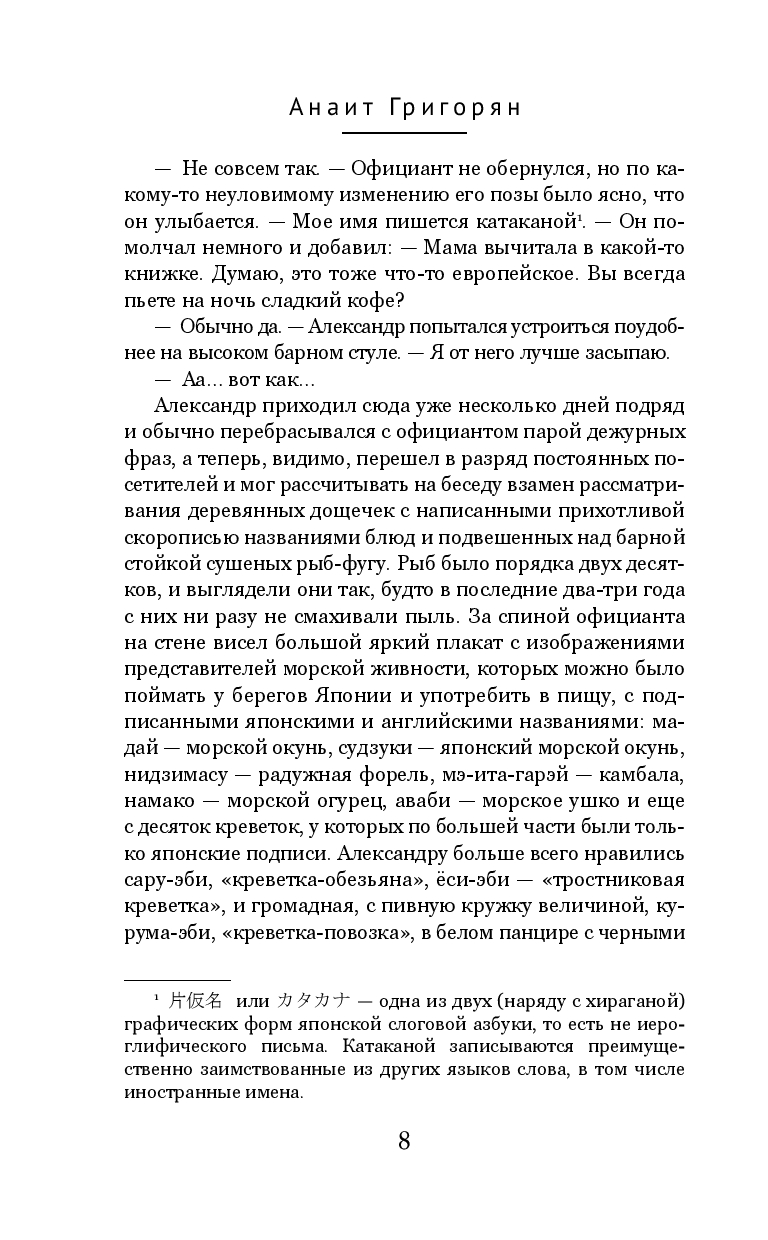 Анаит Григорян

— Не совсем так. — Официант не обернулся, но по какому-то неуловимому изменению его позы было ясно, что он улыбается. — Мое имя пишется катаканой¹. — Он помолчал немного и добавил: — Мама вычитала в какой-то книжке. Думаю, это тоже что-то европейское. Вы всегда пьете на ночь сладкий кофе?

— Обычно да. — Александр попытался устроиться поудобнее на высоком барном стуле. — Я от него лучше засыпаю.

— Аа… вот как…

Александр приходил сюда уже несколько дней подряд и обычно перебрасывался с официантом парой дежурных фраз, а теперь, видимо, перешел в разряд постоянных посетителей и мог рассчитывать на беседу взамен рассматривания деревянных дощечек с написанными прихотливой скорописью названиями блюд и подвешенных над барной стойкой сушеных рыб-фугу. Рыб было порядка двух десятков, и выглядели они так, будто в последние два-три года с них ни разу не смахивали пыль. За спиной официанта на стене висел большой яркий плакат с изображениями представителей морской живности, которых можно было поймать у берегов Японии и употребить в пищу, с подписанными японскими и английскими названиями: мадай — морской окунь, судзуки — японский морской окунь, нидзимасу — радужная форель, мэ-ита-гарэй — камбала, намако — морской огурец, аваби — морское ушко и еще с десяток креветок, у которых по большей части были только японские подписи. Александру больше всего нравились сару-эби, «креветка-обезьяна», ёси-эби — «тростниковая креветка», и громадная, с пивную кружку величиной, курума-эби, «креветка-повозка», в белом панцире с черными

¹ 片仮名 или カタカナ — одна из двух (наряду с хираганой) графических форм японской слоговой азбуки, то есть не иероглифического письма. Катаканой записываются преимущественно заимствованные из других языков слова, в том числе иностранные имена.

8